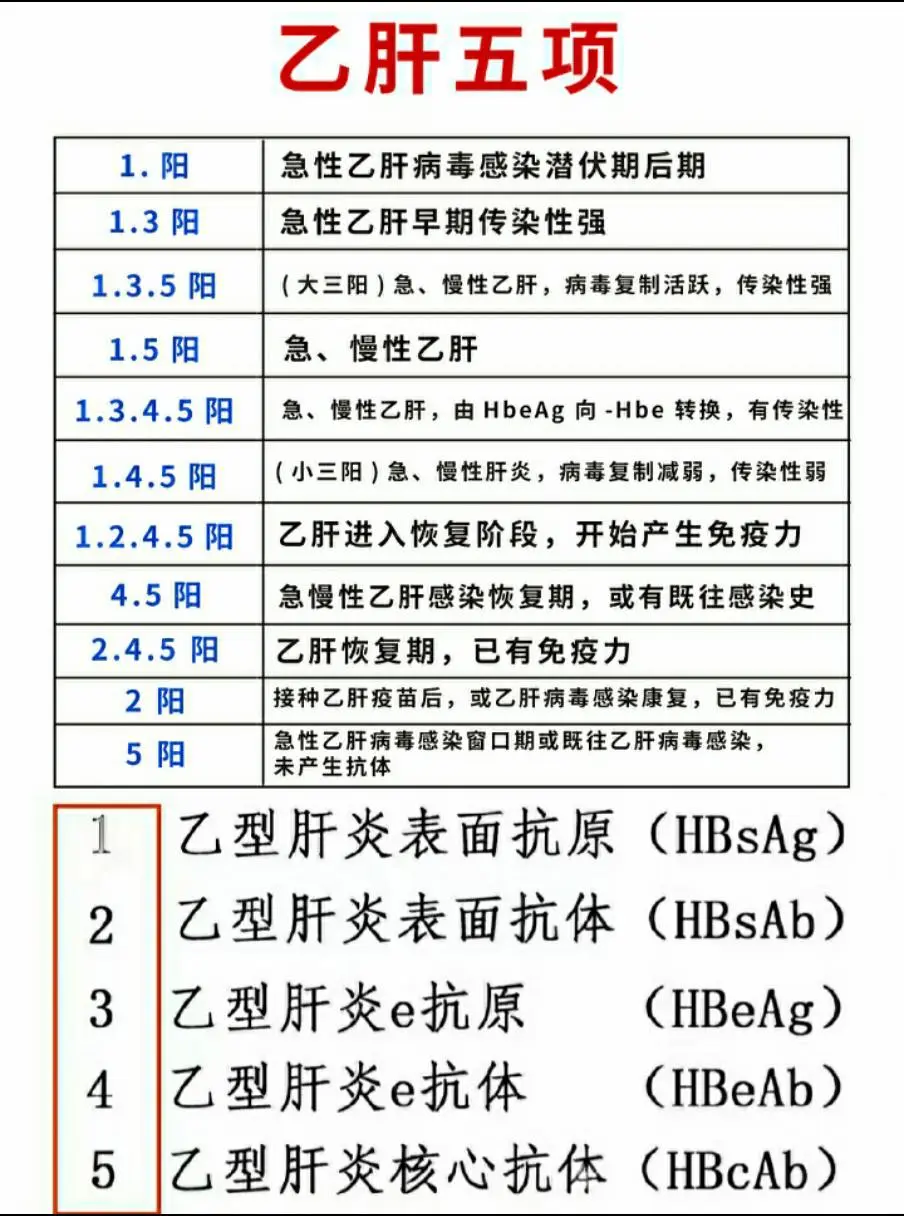 乙肝五项

| 1. 阳 | 急性乙肝病毒感染潜伏期后期 |
|---|---|
| 1.3 阳 | 急性乙肝早期传染性强 |
| 1.3.5 阳 | （大三阳）急、慢性乙肝，病毒复制活跃，传染性强 |
| 1.5 阳 | 急、慢性乙肝 |
| 1.3.4.5 阳 | 急、慢性乙肝，由 HbeAg 向 -Hbe 转换，有传染性 |
| 1.4.5 阳 | （小三阳）急、慢性肝炎，病毒复制减弱，传染性弱 |
| 1.2.4.5 阳 | 乙肝进入恢复阶段，开始产生免疫力 |
| 4.5 阳 | 急慢性乙肝感染恢复期，或有既往感染史 |
| 2.4.5 阳 | 乙肝恢复期，已有免疫力 |
| 2 阳 | 接种乙肝疫苗后，或乙肝病毒感染康复，已有免疫力 |
| 5 阳 | 急性乙肝病毒感染窗口期或既往乙肝病毒感染，未产生抗体 |

1 乙型肝炎表面抗原（HBsAg）
2 乙型肝炎表面抗体（HBsAb）
3 乙型肝炎e抗原 （HBeAg）
4 乙型肝炎e抗体 （HBeAb）
5 乙型肝炎核心抗体（HBcAb）